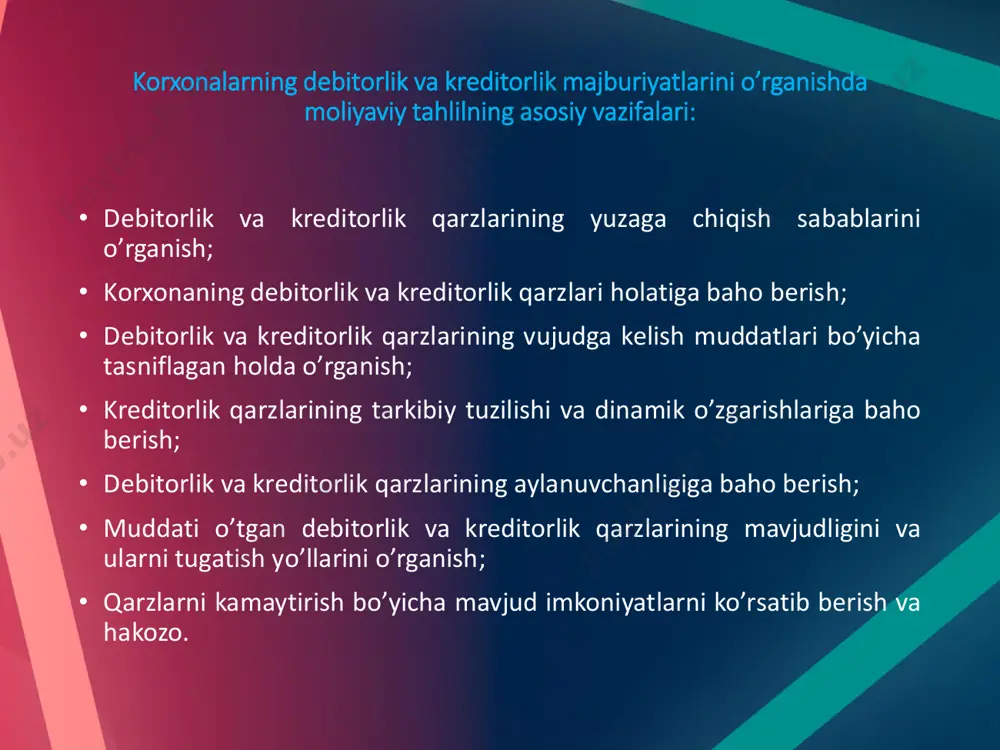 Korxonalarning debitorlik va kreditorlik majburiyatlarini o’rganishda moliyaviy tahlilning asosiy vazifalari:

• Debitorlik va kreditorlik qarzlarining yuzaga chiqish sabablarini o’rganish;
• Korxonaning debitorlik va kreditorlik qarzlari holatiga baho berish;
• Debitorlik va kreditorlik qarzlarining vujudga kelish muddatlari bo’yicha tasniflagan holda o’rganish;
• Kreditorlik qarzlarining tarkibiy tuzilishi va dinamik o’zgarishlariga baho berish;
• Debitorlik va kreditorlik qarzlarining aylanuvchanligiga baho berish;
• Muddati o’tgan debitorlik va kreditorlik qarzlarining mavjudligini va ularni tugatish yo’llarini o’rganish;
• Qarzlarni kamaytirish bo’yicha mavjud imkoniyatlarni ko’rsatib berish va hakozo.